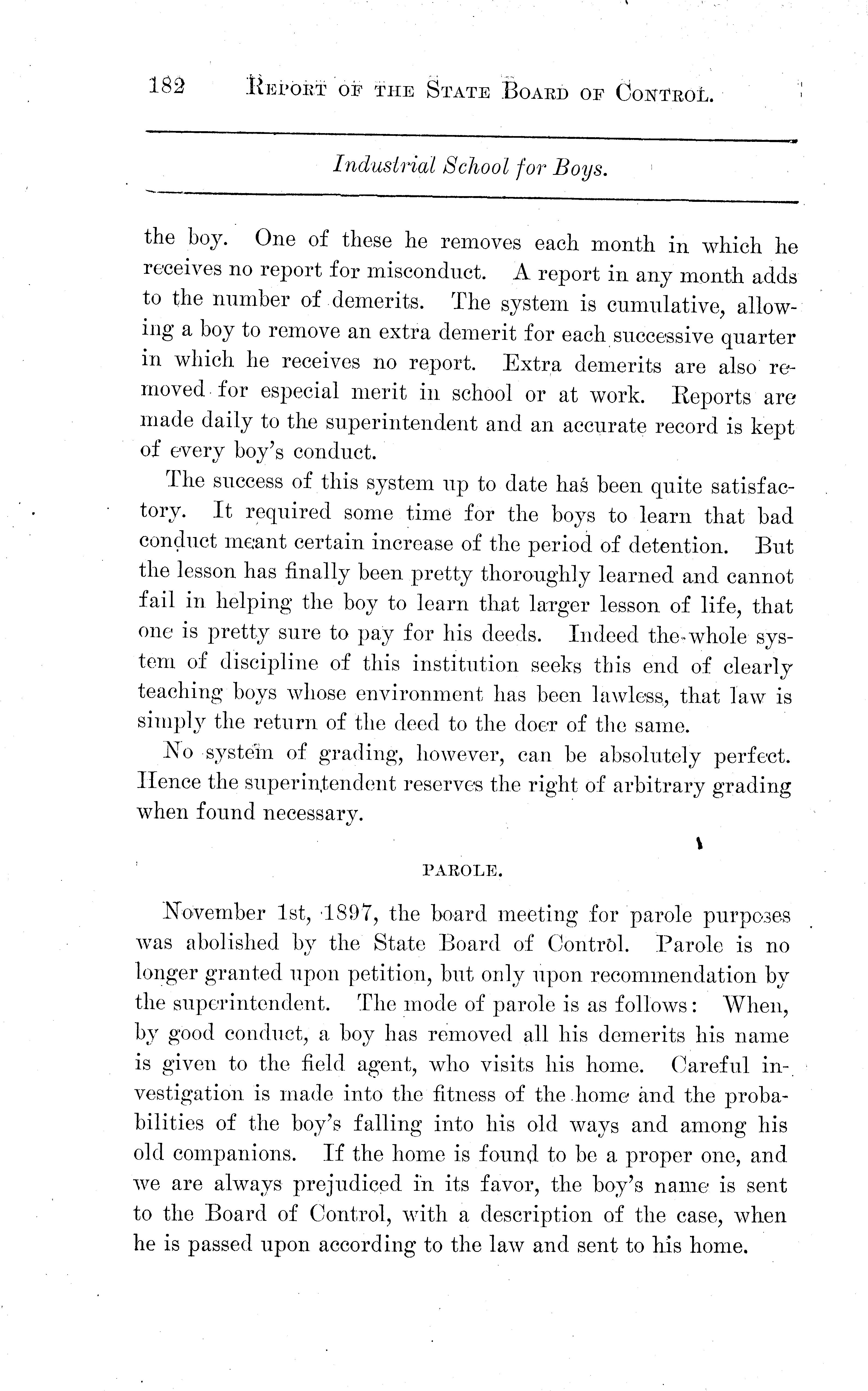 182 REPORT OF THE STATE BOARD OF CONTROL.

Industrial School for Boys.

the boy. One of these he removes each month in which he receives no report for misconduct. A report in any month adds to the number of demerits. The system is cumulative, allowing a boy to remove an extra demerit for each successive quarter in which he receives no report. Extra demerits are also removed for especial merit in school or at work. Reports are made daily to the superintendent and an accurate record is kept of every boy's conduct.

The success of this system up to date has been quite satisfactory. It required some time for the boys to learn that bad conduct meant certain increase of the period of detention. But the lesson has finally been pretty thoroughly learned and cannot fail in helping the boy to learn that larger lesson of life, that one is pretty sure to pay for his deeds. Indeed the whole system of discipline of this institution seeks this end of clearly teaching boys whose environment has been lawless, that law is simply the return of the deed to the doer of the same.

No system of grading, however, can be absolutely perfect. Hence the superintendent reserves the right of arbitrary grading when found necessary.

PAROLE.

November 1st, 1897, the board meeting for parole purposes was abolished by the State Board of Control. Parole is no longer granted upon petition, but only upon recommendation by the superintendent. The mode of parole is as follows: When, by good conduct, a boy has removed all his demerits his name is given to the field agent, who visits his home. Careful investigation is made into the fitness of the home and the probabilities of the boy's falling into his old ways and among his old companions. If the home is found to be a proper one, and we are always prejudiced in its favor, the boy's name is sent to the Board of Control, with a description of the case, when he is passed upon according to the law and sent to his home.